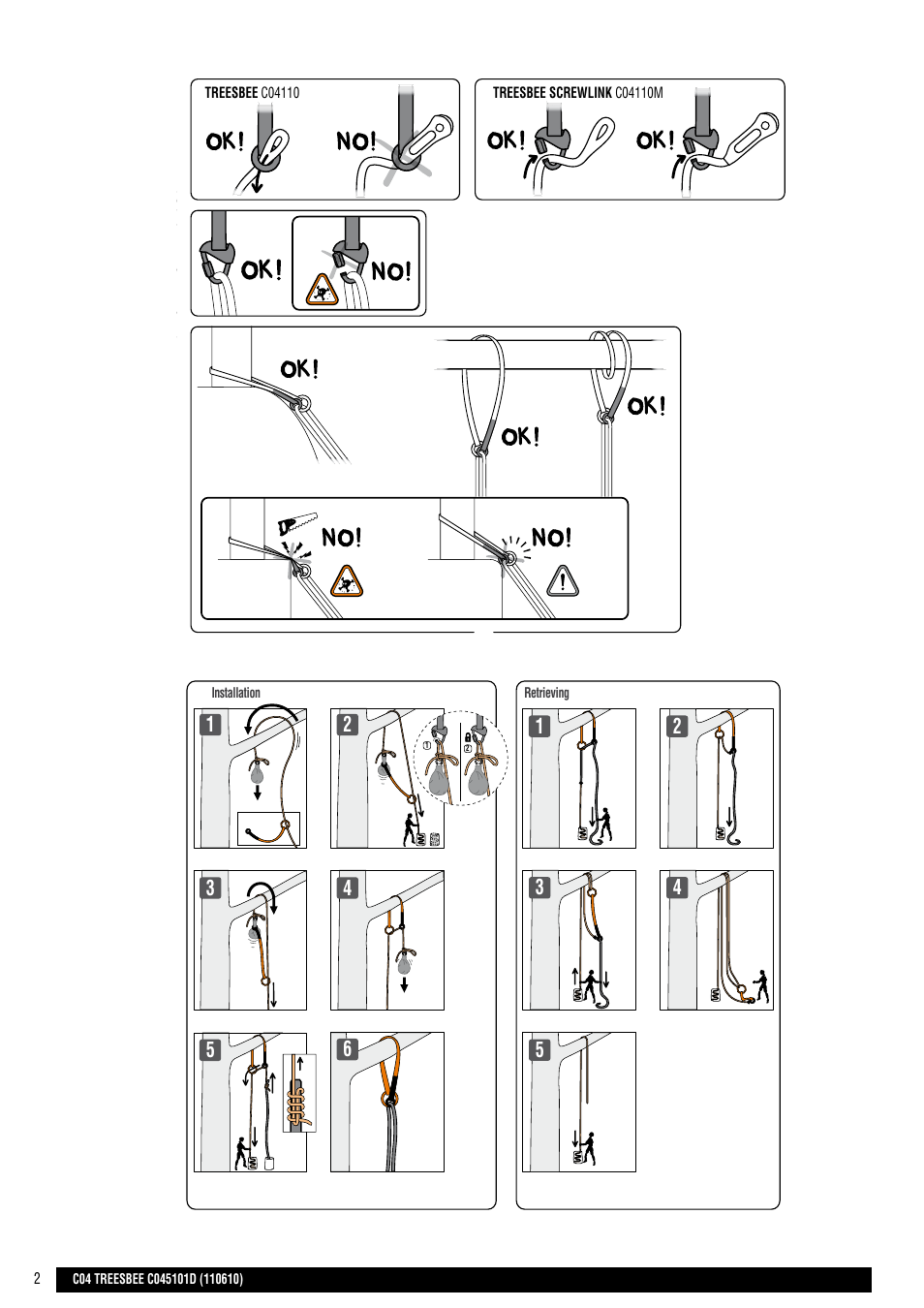 TREESBEE C04110

OK!

NO!

TREESBEE SCREWLINK C04110M

OK!

OK!

OK!

NO!

OK!

OK!

OK!

NO!

NO!

Installation

1

2

①

②

3

4

5

6

Retrieving

1

2

3

4

5

2

C04 TREESBEE C045101D (110610)